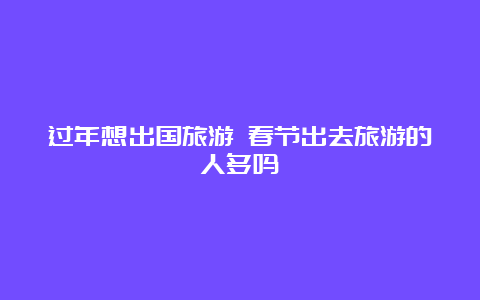 过年想出国旅游 春节出去旅游的人多吗